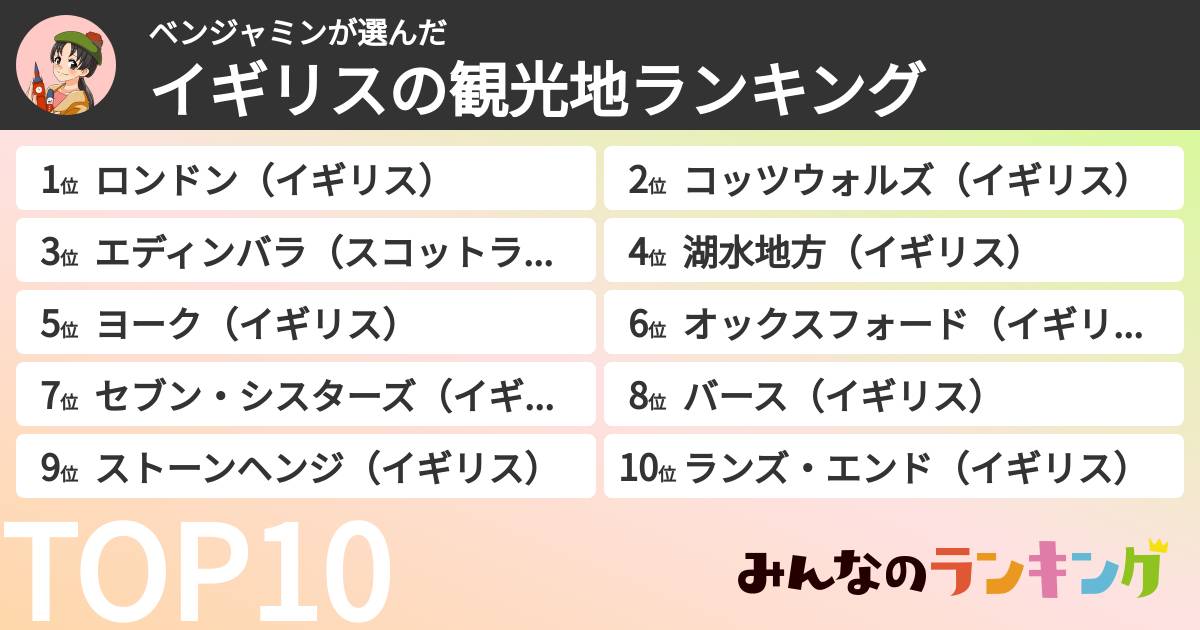 ベンジャミンが選んだ
イギリスの観光地ランキング

1位 ロンドン（イギリス）
2位 コッツウォルズ（イギリス）
3位 エディンバラ（スコットラ…
4位 湖水地方（イギリス）
5位 ヨーク（イギリス）
6位 オックスフォード（イギリ…
7位 セブン・シスターズ（イギ…
8位 バース（イギリス）
9位 ストーンヘンジ（イギリス）
10位 ランズ・エンド（イギリス）

TOP10

みんなのランキング